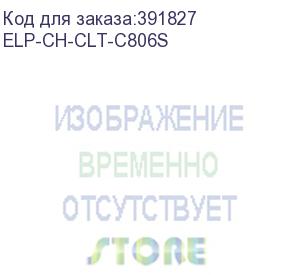 Код для заказа:391827
ELP-CH-CLT-C806S

ИЗОБРАЖЕНИЕ
ВРЕМЕННО
ОТСУТСТВУЕТ
STORE